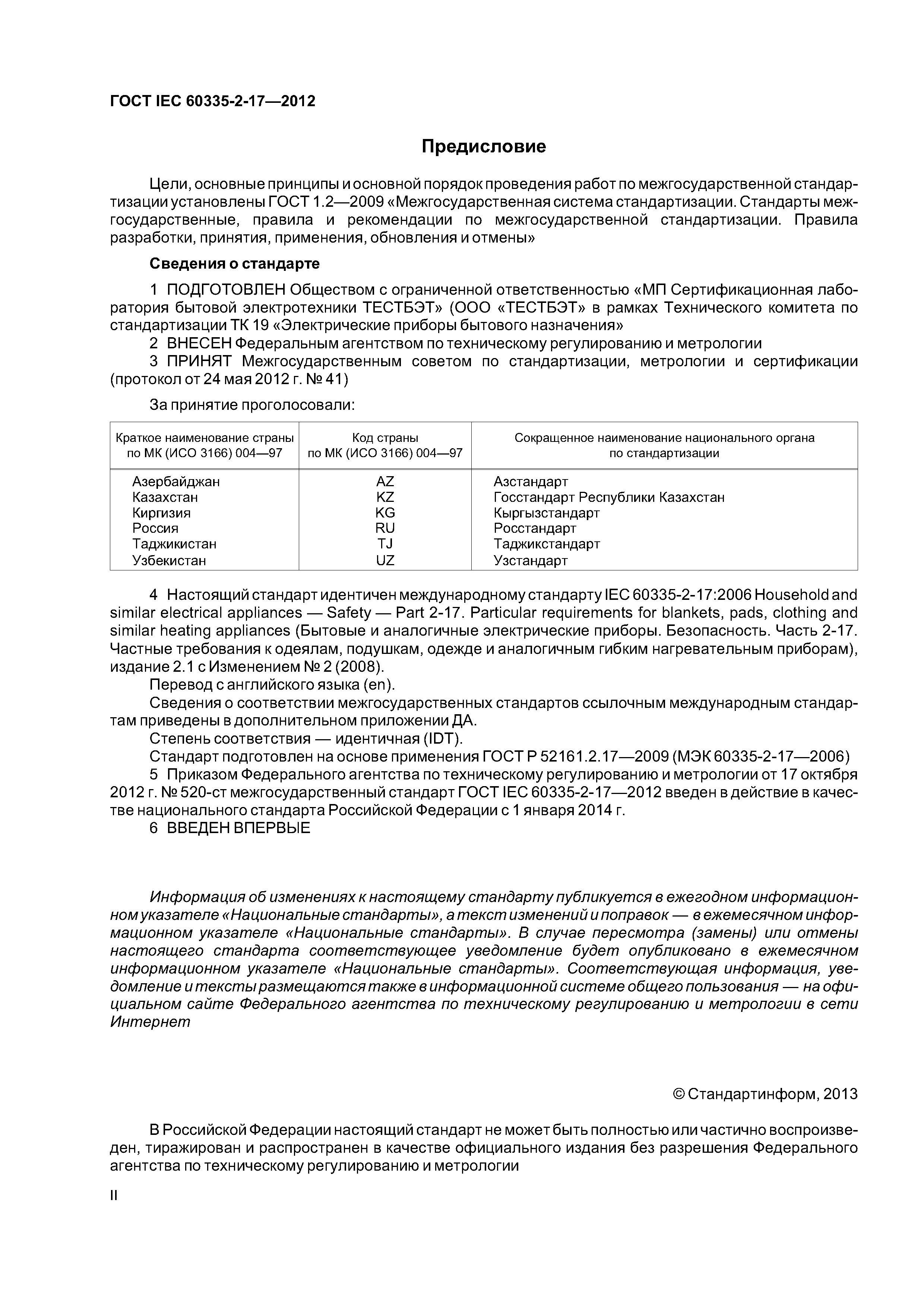 ГОСТ IEC 60335-2-17—2012

Предисловие

Цели, основные принципы и основной порядок проведения работ по межгосударственной стандартизации установлены ГОСТ 1.2—2009 «Межгосударственная система стандартизации. Стандарты межгосударственные, правила и рекомендации по межгосударственной стандартизации. Правила разработки, принятия, применения, обновления и отмены»

Сведения о стандарте

1 ПОДГОТОВЛЕН Обществом с ограниченной ответственностью «МП Сертификационная лаборатория бытовой электротехники ТЕСТБЭТ» (ООО «ТЕСТБЭТ» в рамках Технического комитета по стандартизации ТК 19 «Электрические приборы бытового назначения»
2 ВНЕСЕН Федеральным агентством по техническому регулированию и метрологии
3 ПРИНЯТ Межгосударственным советом по стандартизации, метрологии и сертификации (протокол от 24 мая 2012 г. № 41)

За принятие проголосовали:

| Краткое наименование страны по МК (ИСО 3166) 004—97 | Код страны по МК (ИСО 3166) 004—97 | Сокращенное наименование национального органа по стандартизации |
|---|---|---|
| Азербайджан | AZ | Азстандарт |
| Казахстан | KZ | Госстандарт Республики Казахстан |
| Киргизия | KG | Кыргызстандарт |
| Россия | RU | Росстандарт |
| Таджикистан | TJ | Таджикстандарт |
| Узбекистан | UZ | Узстандарт |

4 Настоящий стандарт идентичен международному стандарту IEC 60335-2-17:2006 Household and similar electrical appliances — Safety — Part 2-17. Particular requirements for blankets, pads, clothing and similar heating appliances (Бытовые и аналогичные электрические приборы. Безопасность. Часть 2-17. Частные требования к одеялам, подушкам, одежде и аналогичным гибким нагревательным приборам), издание 2.1 с Изменением № 2 (2008).
Перевод с английского языка (en).
Сведения о соответствии межгосударственных стандартов ссылочным международным стандартам приведены в дополнительном приложении ДА.
Степень соответствия — идентичная (IDT).
Стандарт подготовлен на основе применения ГОСТ Р 52161.2.17—2009 (МЭК 60335-2-17—2006)
5 Приказом Федерального агентства по техническому регулированию и метрологии от 17 октября 2012 г. № 520-ст межгосударственный стандарт ГОСТ IEC 60335-2-17—2012 введен в действие в качестве национального стандарта Российской Федерации с 1 января 2014 г.
6 ВВЕДЕН ВПЕРВЫЕ

Информация об изменениях к настоящему стандарту публикуется в ежегодном информационном указателе «Национальные стандарты», а текст изменений и поправок — в ежемесячном информационном указателе «Национальные стандарты». В случае пересмотра (замены) или отмены настоящего стандарта соответствующее уведомление будет опубликовано в ежемесячном информационном указателе «Национальные стандарты». Соответствующая информация, уведомление и тексты размещаются также в информационной системе общего пользования — на официальном сайте Федерального агентства по техническому регулированию и метрологии в сети Интернет

© Стандартинформ, 2013

В Российской Федерации настоящий стандарт не может быть полностью или частично воспроизведен, тиражирован и распространен в качестве официального издания без разрешения Федерального агентства по техническому регулированию и метрологии

II